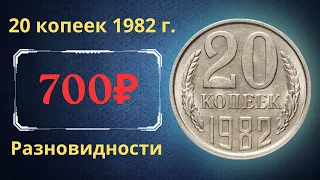 20 копеек 1982 г.

700₽

Разновидности

20

КОПЕЕК

1982